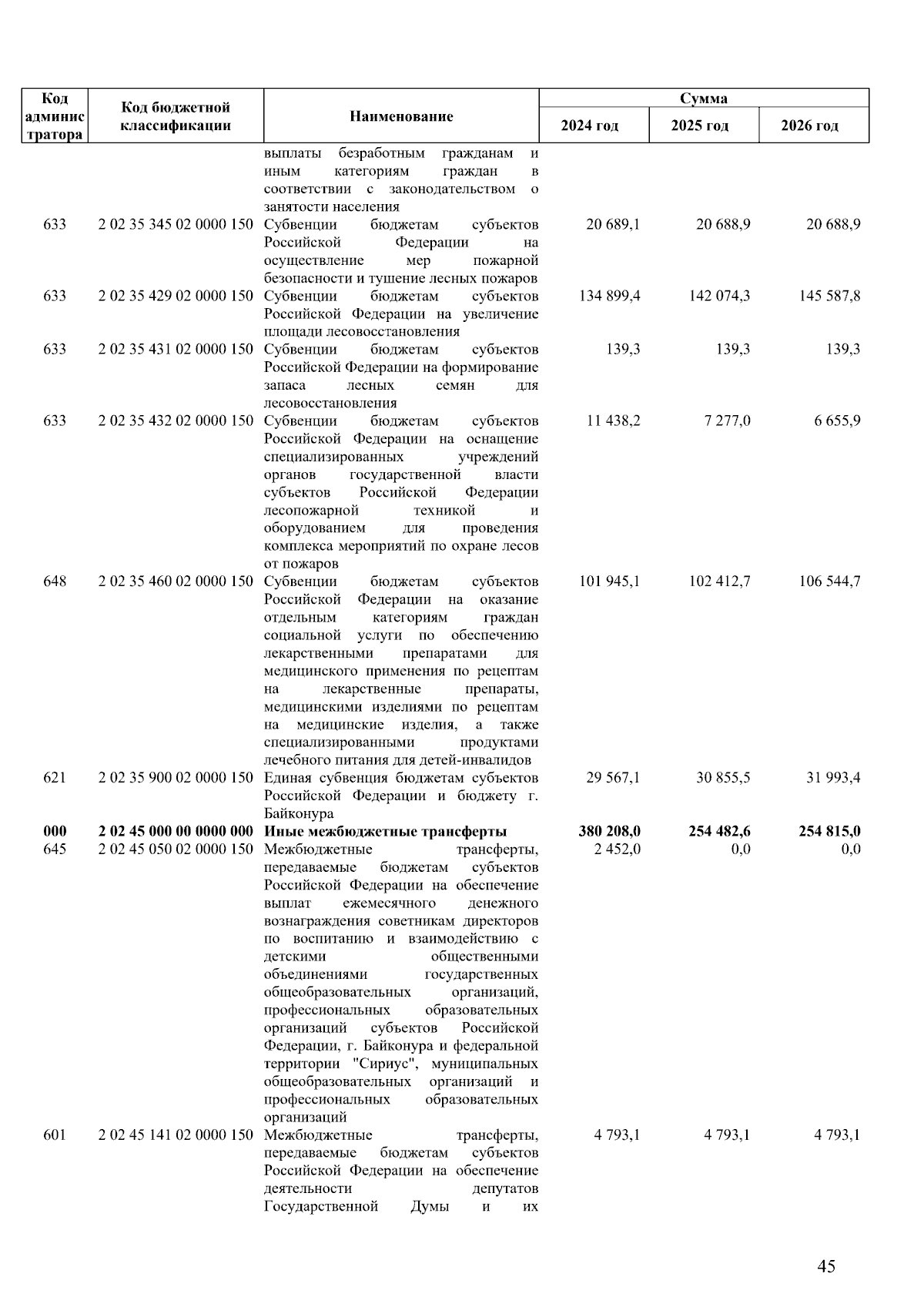 | Код администратора | Код бюджетной классификации | Наименование | Сумма 2024 год | Сумма 2025 год | Сумма 2026 год |
|---|---|---|---|---|---|
| | | выплаты безработным гражданам и иным категориям граждан в соответствии с законодательством о занятости населения | | | |
| 633 | 2 02 35 345 02 0000 150 | Субвенции бюджетам субъектов Российской Федерации на осуществление мер пожарной безопасности и тушение лесных пожаров | 20 689,1 | 20 688,9 | 20 688,9 |
| 633 | 2 02 35 429 02 0000 150 | Субвенции бюджетам субъектов Российской Федерации на увеличение площади лесовосстановления | 134 899,4 | 142 074,3 | 145 587,8 |
| 633 | 2 02 35 431 02 0000 150 | Субвенции бюджетам субъектов Российской Федерации на формирование запаса лесных семян для лесовосстановления | 139,3 | 139,3 | 139,3 |
| 633 | 2 02 35 432 02 0000 150 | Субвенции бюджетам субъектов Российской Федерации на оснащение специализированных учреждений органов государственной власти субъектов Российской Федерации лесопожарной техникой и оборудованием для проведения комплекса мероприятий по охране лесов от пожаров | 11 438,2 | 7 277,0 | 6 655,9 |
| 648 | 2 02 35 460 02 0000 150 | Субвенции бюджетам субъектов Российской Федерации на оказание отдельным категориям граждан социальной услуги по обеспечению лекарственными препаратами для медицинского применения по рецептам на лекарственные препараты, медицинскими изделиями по рецептам на медицинские изделия, а также специализированными продуктами лечебного питания для детей-инвалидов | 101 945,1 | 102 412,7 | 106 544,7 |
| 621 | 2 02 35 900 02 0000 150 | Единая субвенция бюджетам субъектов Российской Федерации и бюджету г. Байконура | 29 567,1 | 30 855,5 | 31 993,4 |
| **000** | **2 02 45 000 00 0000 000** | **Иные межбюджетные трансферты** | **380 208,0** | **254 482,6** | **254 815,0** |
| 645 | 2 02 45 050 02 0000 150 | Межбюджетные трансферты, передаваемые бюджетам субъектов Российской Федерации на обеспечение выплат ежемесячного денежного вознаграждения советникам директоров по воспитанию и взаимодействию с детскими общественными объединениями государственных общеобразовательных организаций, профессиональных образовательных организаций субъектов Российской Федерации, г. Байконура и федеральной территории "Сириус", муниципальных общеобразовательных организаций и профессиональных образовательных организаций | 2 452,0 | 0,0 | 0,0 |
| 601 | 2 02 45 141 02 0000 150 | Межбюджетные трансферты, передаваемые бюджетам субъектов Российской Федерации на обеспечение деятельности депутатов Государственной Думы и их | 4 793,1 | 4 793,1 | 4 793,1 |

45